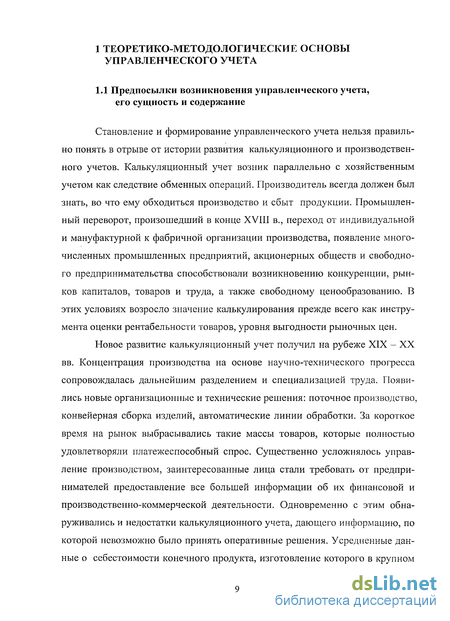 1 ТЕОРЕТИКО-МЕТОДОЛОГИЧЕСКИЕ ОСНОВЫ УПРАВЛЕНЧЕСКОГО УЧЕТА

1.1 Предпосылки возникновения управленческого учета, его сущность и содержание

Становление и формирование управленческого учета нельзя правильно понять в отрыве от истории развития калькуляционного и производственного учетов. Калькуляционный учет возник параллельно с хозяйственным учетом как следствие обменных операций. Производитель всегда должен был знать, во что ему обходиться производство и сбыт продукции. Промышленный переворот, произошедший в конце XVIII в., переход от индивидуальной и мануфактурной к фабричной организации производства, появление многочисленных промышленных предприятий, акционерных обществ и свободного предпринимательства способствовали возникновению конкуренции, рынков капиталов, товаров и труда, а также свободному ценообразованию. В этих условиях возросло значение калькулирования прежде всего как инструмента оценки рентабельности товаров, уровня выгодности рыночных цен.

Новое развитие калькуляционный учет получил на рубеже XIX – XX вв. Концентрация производства на основе научно-технического прогресса сопровождалась дальнейшим разделением и специализацией труда. Появились новые организационные и технические решения: поточное производство, конвейерная сборка изделий, автоматические линии обработки. За короткое время на рынок выбрасывались такие массы товаров, которые полностью удовлетворяли платежеспособный спрос. Существенно усложнялось управление производством, заинтересованные лица стали требовать от предпринимателей предоставление все большей информации об их финансовой и производственно-коммерческой деятельности. Одновременно с этим обнаруживались и недостатки калькуляционного учета, дающего информацию, по которой невозможно было принять оперативные решения. Усредненные данные о себестоимости конечного продукта, изготовление которого в крупном

9

dsLib.net
библиотека диссертаций